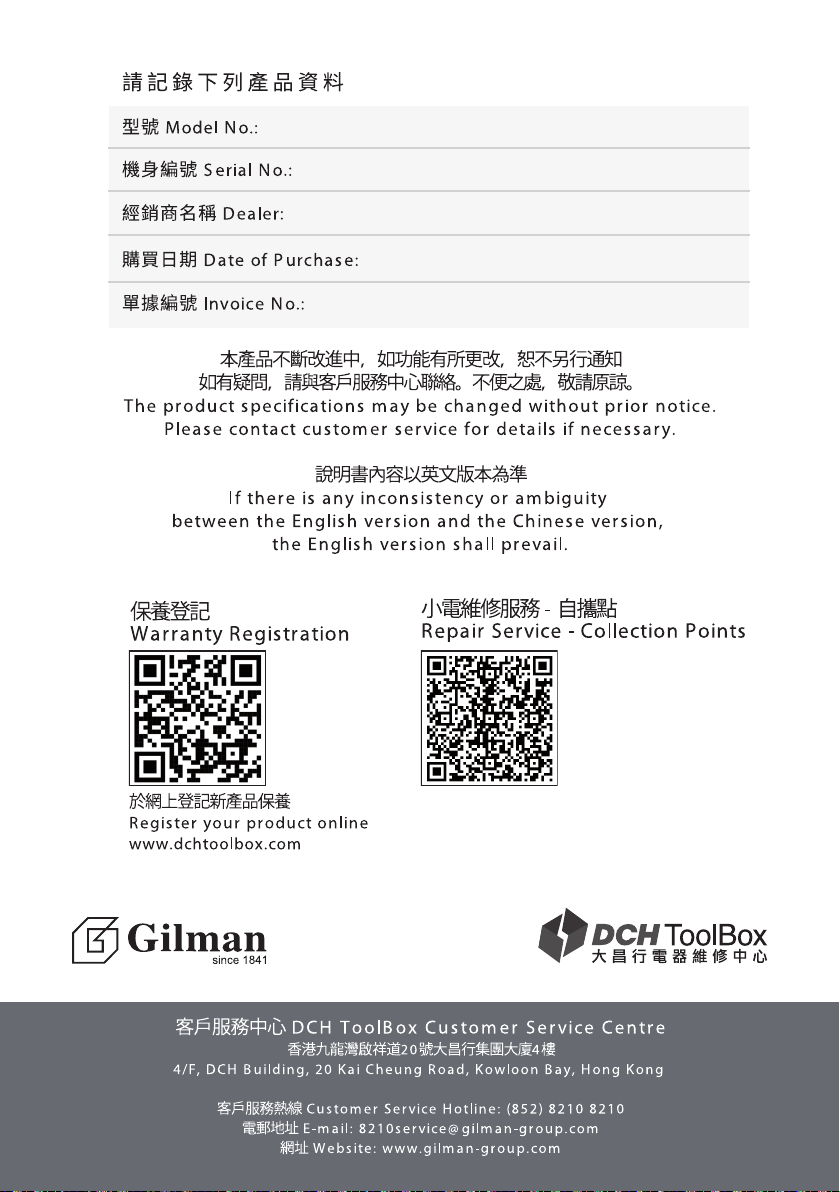 請記錄下列產品資料

型號 Model No.:

機身編號 Serial No.:

經銷商名稱 Dealer:

購買日期 Date of Purchase:

單據編號 Invoice No.:

本產品不斷改進中，如功能有所更改，恕不另行通知
如有疑問，請與客戶服務中心聯絡。不便之處，敬請原諒。
The product specifications may be changed without prior notice.
Please contact customer service for details if necessary.

說明書內容以英文版本為準
If there is any inconsistency or ambiguity between the English version and the Chinese version, the English version shall prevail.

保養登記
Warranty Registration

於網上登記新產品保養
Register your product online
www.dchtoolbox.com

小電維修服務 - 自攜點
Repair Service - Collection Points

Gilman
since 1841

DCH ToolBox
大昌行電器維修中心

客戶服務中心 DCH ToolBox Customer Service Centre
香港九龍灣啟祥道20號大昌行集團大廈4樓
4/F, DCH Building, 20 Kai Cheung Road, Kowloon Bay, Hong Kong

客戶服務熱線 Customer Service Hotline: (852) 8210 8210
電郵地址 E-mail: 8210service@gilman-group.com
網址 Website: www.gilman-group.com